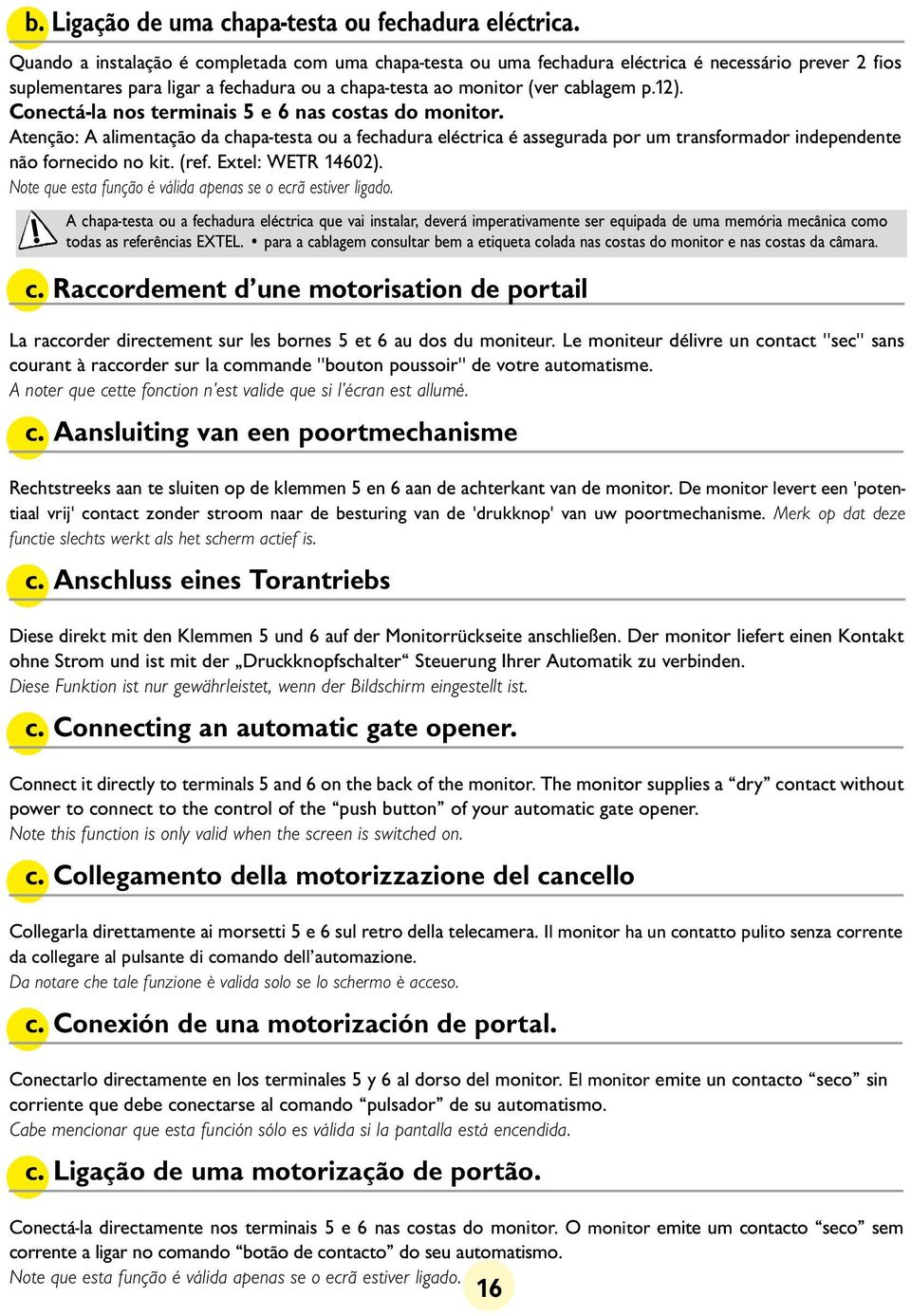 b. Ligação de uma chapa-testa ou fechadura eléctrica.

Quando a instalação é completada com uma chapa-testa ou uma fechadura eléctrica é necessário prever 2 fios suplementares para ligar a fechadura ou a chapa-testa ao monitor (ver cablagem p.12).
Conectá-la nos terminais 5 e 6 nas costas do monitor.
Atenção: A alimentação da chapa-testa ou a fechadura eléctrica é assegurada por um transformador independente não fornecido no kit. (ref. Extel: WETR 14602).
Note que esta função é válida apenas se o ecrã estiver ligado.

A chapa-testa ou a fechadura eléctrica que vai instalar, deverá imperativamente ser equipada de uma memória mecânica como todas as referências EXTEL. • para a cablagem consultar bem a etiqueta colada nas costas do monitor e nas costas da câmara.

c. Raccordement d'une motorisation de portail

La raccorder directement sur les bornes 5 et 6 au dos du moniteur. Le moniteur délivre un contact "sec" sans courant à raccorder sur la commande "bouton poussoir" de votre automatisme.
A noter que cette fonction n'est valide que si l'écran est allumé.

c. Aansluiting van een poortmechanisme

Rechtstreeks aan te sluiten op de klemmen 5 en 6 aan de achterkant van de monitor. De monitor levert een 'potentiaal vrij' contact zonder stroom naar de besturing van de 'drukknop' van uw poortmechanisme. Merk op dat deze functie slechts werkt als het scherm actief is.

c. Anschluss eines Torantriebs

Diese direkt mit den Klemmen 5 und 6 auf der Monitorrückseite anschließen. Der monitor liefert einen Kontakt ohne Strom und ist mit der „Druckknopfschalter“ Steuerung Ihrer Automatik zu verbinden.
Diese Funktion ist nur gewährleistet, wenn der Bildschirm eingestellt ist.

c. Connecting an automatic gate opener.

Connect it directly to terminals 5 and 6 on the back of the monitor. The monitor supplies a “dry” contact without power to connect to the control of the “push button” of your automatic gate opener.
Note this function is only valid when the screen is switched on.

c. Collegamento della motorizzazione del cancello

Collegarla direttamente ai morsetti 5 e 6 sul retro della telecamera. Il monitor ha un contatto pulito senza corrente da collegare al pulsante di comando dell'automazione.
Da notare che tale funzione è valida solo se lo schermo è acceso.

c. Conexión de una motorización de portal.

Conectarlo directamente en los terminales 5 y 6 al dorso del monitor. El monitor emite un contacto “seco” sin corriente que debe conectarse al comando “pulsador” de su automatismo.
Cabe mencionar que esta función sólo es válida si la pantalla está encendida.

c. Ligação de uma motorização de portão.

Conectá-la directamente nos terminais 5 e 6 nas costas do monitor. O monitor emite um contacto “seco” sem corrente a ligar no comando “botão de contacto” do seu automatismo.
Note que esta função é válida apenas se o ecrã estiver ligado.

16